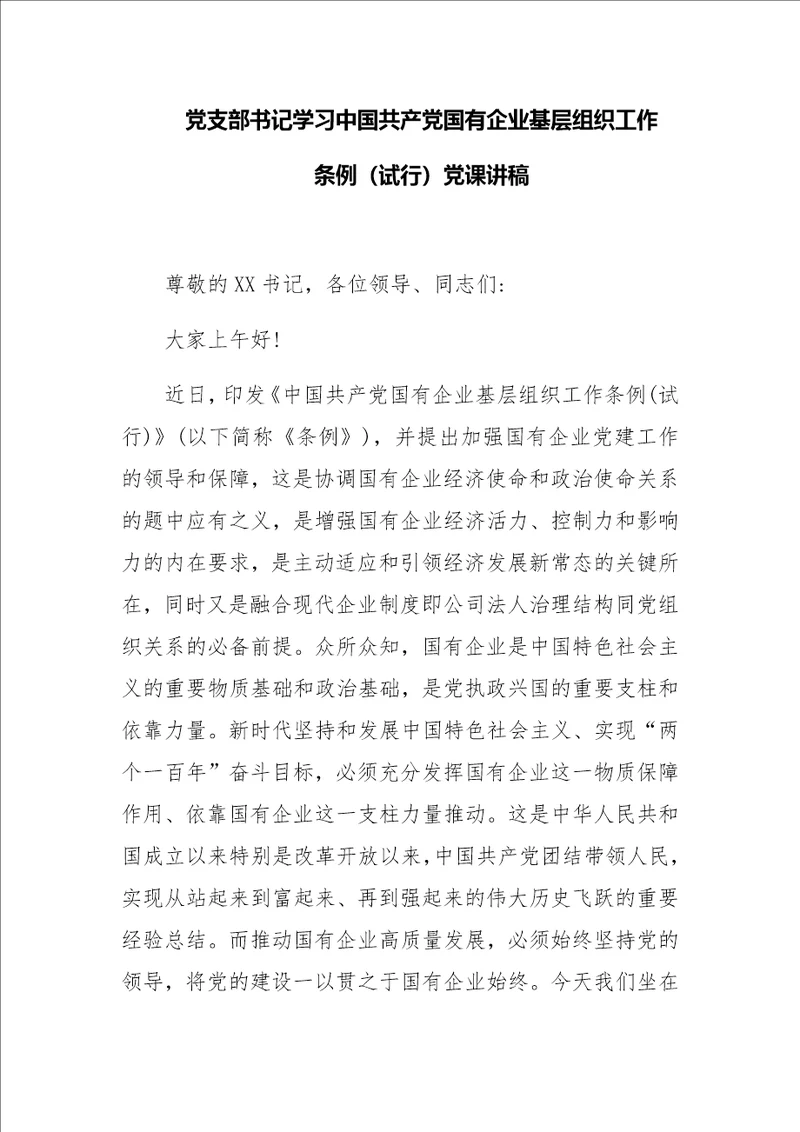 党支部书记学习中国共产党国有企业基层组织工作条例（试行）党课讲稿

尊敬的XX书记，各位领导、同志们:

大家上午好!

近日，印发《中国共产党国有企业基层组织工作条例(试行)》(以下简称《条例》)，并提出加强国有企业党建工作的领导和保障，这是协调国有企业经济使命和政治使命关系的题中应有之义，是增强国有企业经济活力、控制力和影响力的内在要求，是主动适应和引领经济发展新常态的关键所在，同时又是融合现代企业制度即公司法人治理结构同党组织关系的必备前提。众所众知，国有企业是中国特色社会主义的重要物质基础和政治基础，是党执政兴国的重要支柱和依靠力量。新时代坚持和发展中国特色社会主义、实现“两个一百年”奋斗目标，必须充分发挥国有企业这一物质保障作用、依靠国有企业这一支柱力量推动。这是中华人民共和国成立以来特别是改革开放以来，中国共产党团结带领人民，实现从站起来到富起来、再到强起来的伟大历史飞跃的重要经验总结。而推动国有企业高质量发展，必须始终坚持党的领导，将党的建设一以贯之于国有企业始终。今天我们坐在